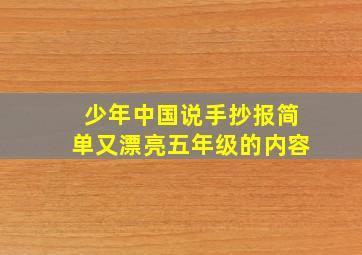 少年中国说手抄报简单又漂亮五年级的内容